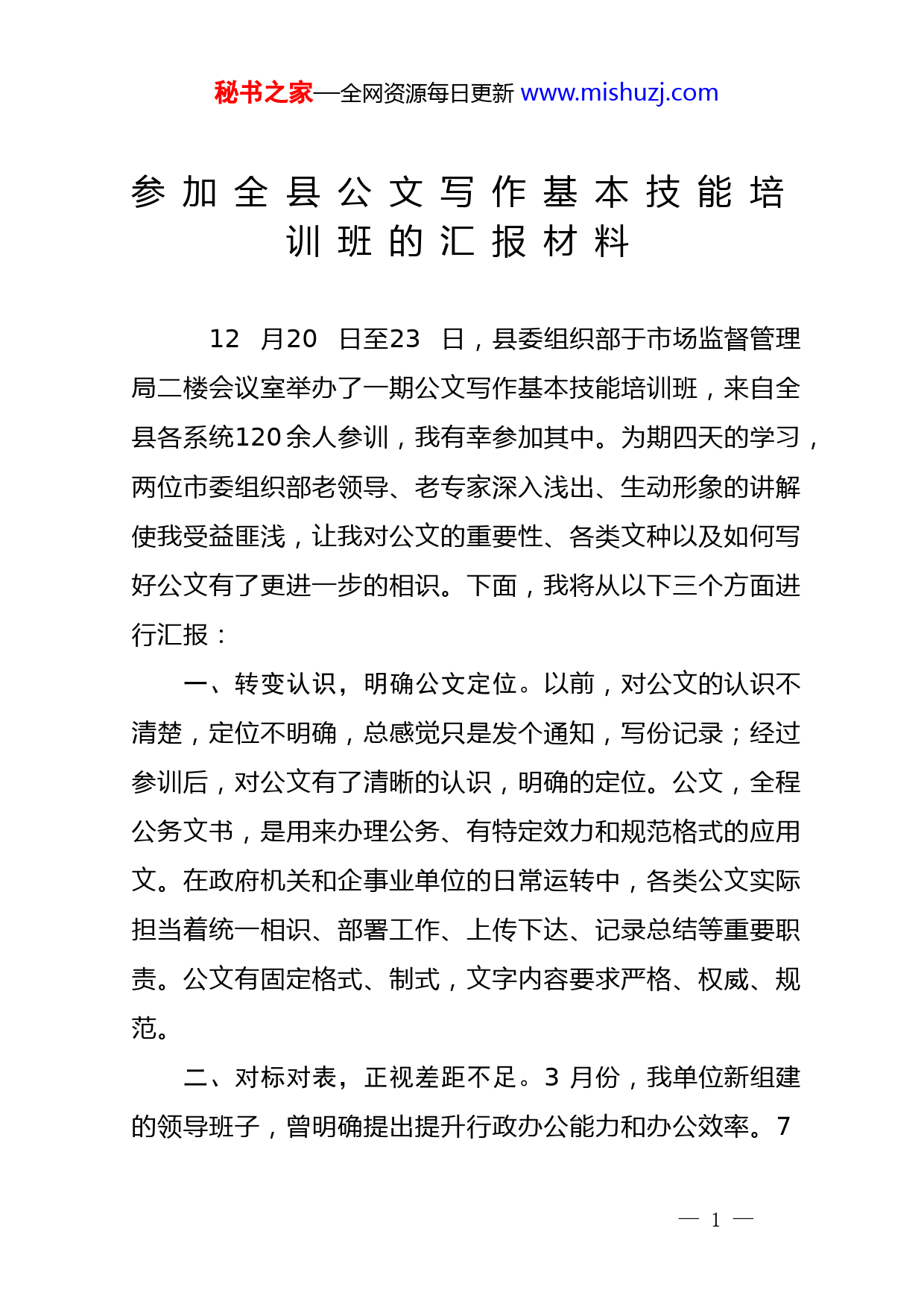 秘书之家—全网资源每日更新 www.mishuzj.com

参加全县公文写作基本技能培训班的汇报材料

12 月20 日至23 日，县委组织部于市场监督管理局二楼会议室举办了一期公文写作基本技能培训班，来自全县各系统120余人参训，我有幸参加其中。为期四天的学习，两位市委组织部老领导、老专家深入浅出、生动形象的讲解使我受益匪浅，让我对公文的重要性、各类文种以及如何写好公文有了更进一步的相识。下面，我将从以下三个方面进行汇报：

一、转变认识，明确公文定位。以前，对公文的认识不清楚，定位不明确，总感觉只是发个通知，写份记录；经过参训后，对公文有了清晰的认识，明确的定位。公文，全程公务文书，是用来办理公务、有特定效力和规范格式的应用文。在政府机关和企事业单位的日常运转中，各类公文实际担当着统一相识、部署工作、上传下达、记录总结等重要职责。公文有固定格式、制式，文字内容要求严格、权威、规范。

二、对标对表，正视差距不足。3 月份，我单位新组建的领导班子，曾明确提出提升行政办公能力和办公效率。7

— 1 —